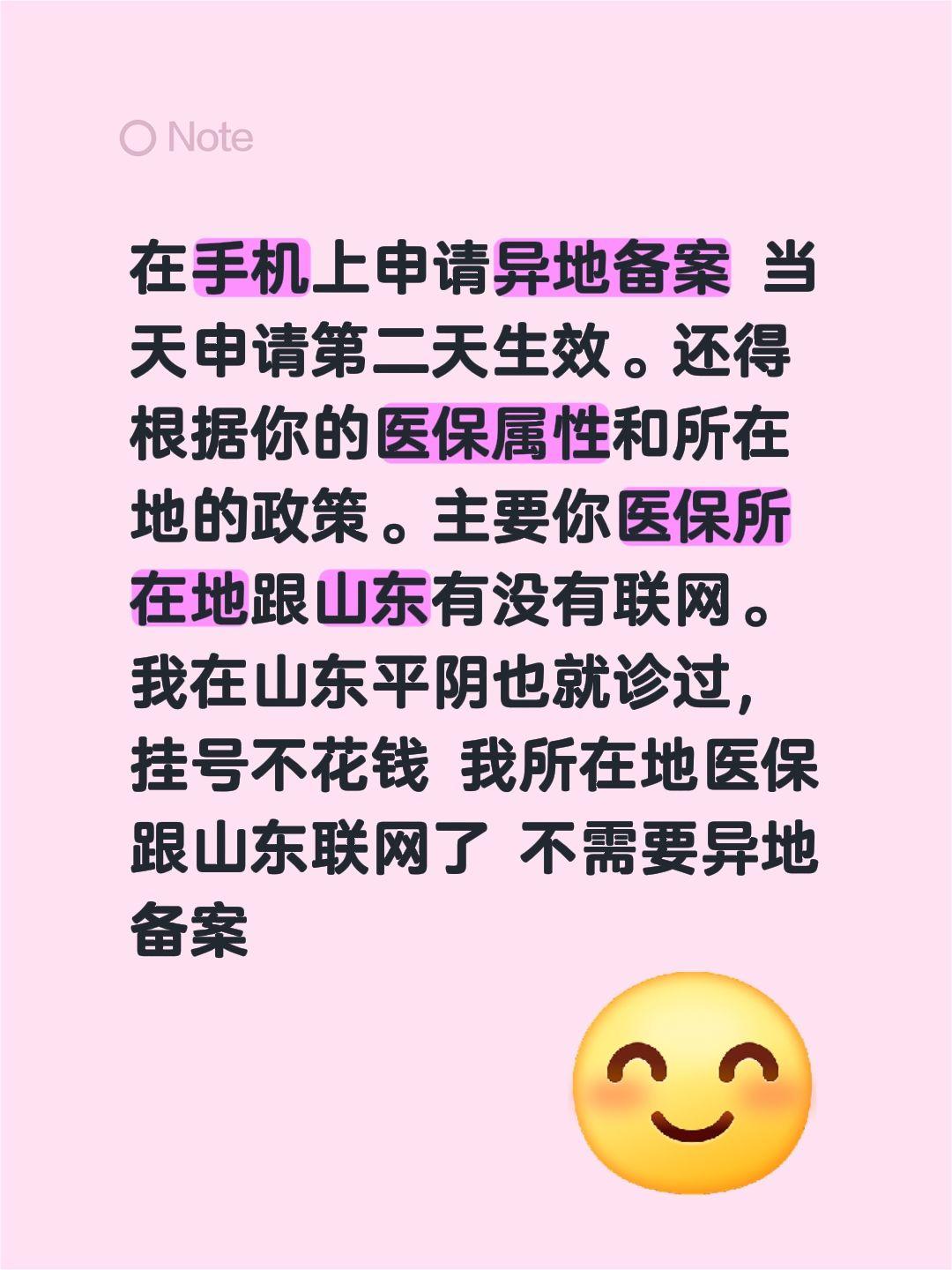 Note

在手机上申请异地备案 当天申请第二天生效。还得根据你的医保属性和所在地的政策。主要你医保所在地跟山东有没有联网。我在山东平阴也就诊过，挂号不花钱 我所在地医保跟山东联网了 不需要异地备案